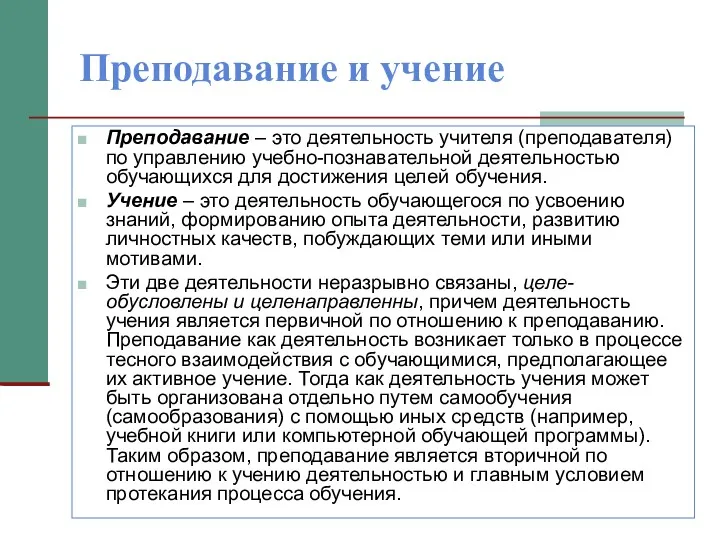 Преподавание и учение

Преподавание – это деятельность учителя (преподавателя) по управлению учебно-познавательной деятельностью обучающихся для достижения целей обучения.

Учение – это деятельность обучающегося по усвоению знаний, формированию опыта деятельности, развитию личностных качеств, побуждающих теми или иными мотивами.

Эти две деятельности неразрывно связаны, целеобусловлены и целенаправленны, причем деятельность учения является первичной по отношению к преподаванию. Преподавание как деятельность возникает только в процессе тесного взаимодействия с обучающимися, предполагающее их активное учение. Тогда как деятельность учения может быть организована отдельно путем самообучения (самообразования) с помощью иных средств (например, учебной книги или компьютерной обучающей программы). Таким образом, преподавание является вторичной по отношению к учению деятельностью и главным условием протекания процесса обучения.